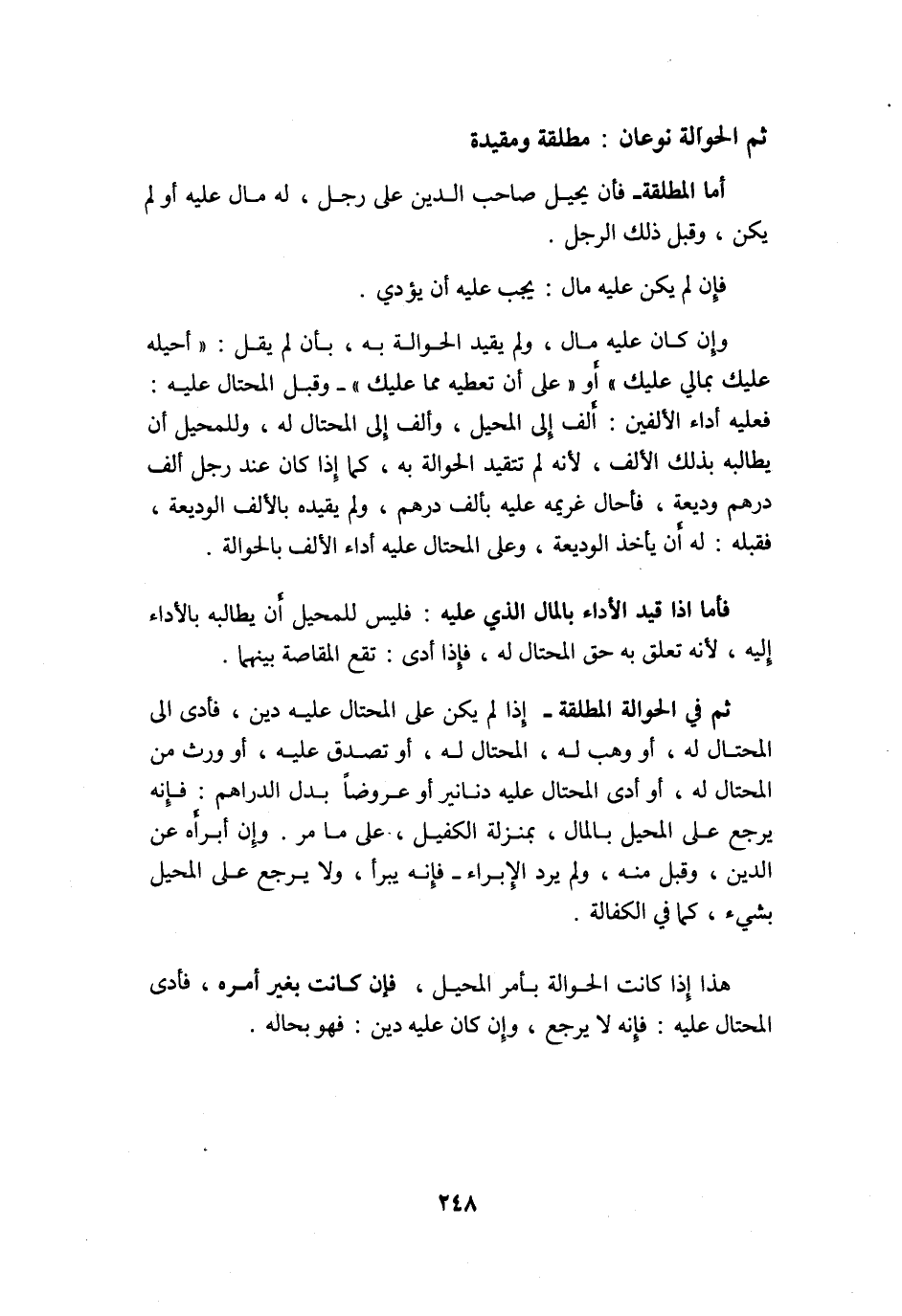 ثم الحوالة نوعان : مطلقة ومقيدة

أما المطلقة ـ فأن يحيل صاحب الدين على رجل ، له مال عليه أو لم يكن ، وقبل ذلك الرجل .

فإن لم يكن عليه مال : يجب عليه أن يؤدي .

وإن كان عليه مال ، ولم يقيد الحوالة به ، بأن لم يقل : « أحيله عليك بمالي عليك » أو « على أن تعطيه مما عليك » ـ وقبل المحتال عليه : فعليه أداء الألفين : ألف إلى المحيل ، وألف إلى المحتال له ، وللمحيل أن يطالبه بذلك الألف ، لأنه لم تتقيد الحوالة به ، كما إذا كان عند رجل ألف درهم وديعة ، فأحال غريمه عليه بألف درهم ، ولم يقيده بالألف الوديعة ، فقبله : له أن يأخذ الوديعة ، وعلى المحتال عليه أداء الألف بالحوالة .

فأما اذا قيد الأداء بالمال الذي عليه : فليس للمحيل أن يطالبه بالأداء إليه ، لأنه تعلق به حق المحتال له ، فإذا أدى : تقع المقاصة بينهما .

ثم في الحوالة المطلقة ـ إذا لم يكن على المحتال عليه دين ، فأدى الى المحتال له ، أو وهب له ، المحتال له ، أو تصدق عليه ، أو ورث من المحتال له ، أو أدى المحتال عليه دنانير أو عروضاً بدل الدراهم : فإنه يرجع على المحيل بالمال ، بمنزلة الكفيل ، على ما مر . وإن أبرأه عن الدين ، وقبل منه ، ولم يرد الإبراء ـ فإنه يبرأ ، ولا يرجع على المحيل بشيء ، كما في الكفالة .

هذا إذا كانت الحوالة بأمر المحيل ، فإن كانت بغير أمره ، فأدى المحتال عليه : فإنه لا يرجع ، وإن كان عليه دين : فهو بحاله .

٢٤٨